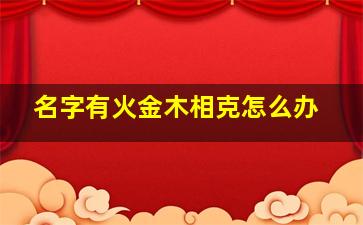 名字有火金木相克怎么办